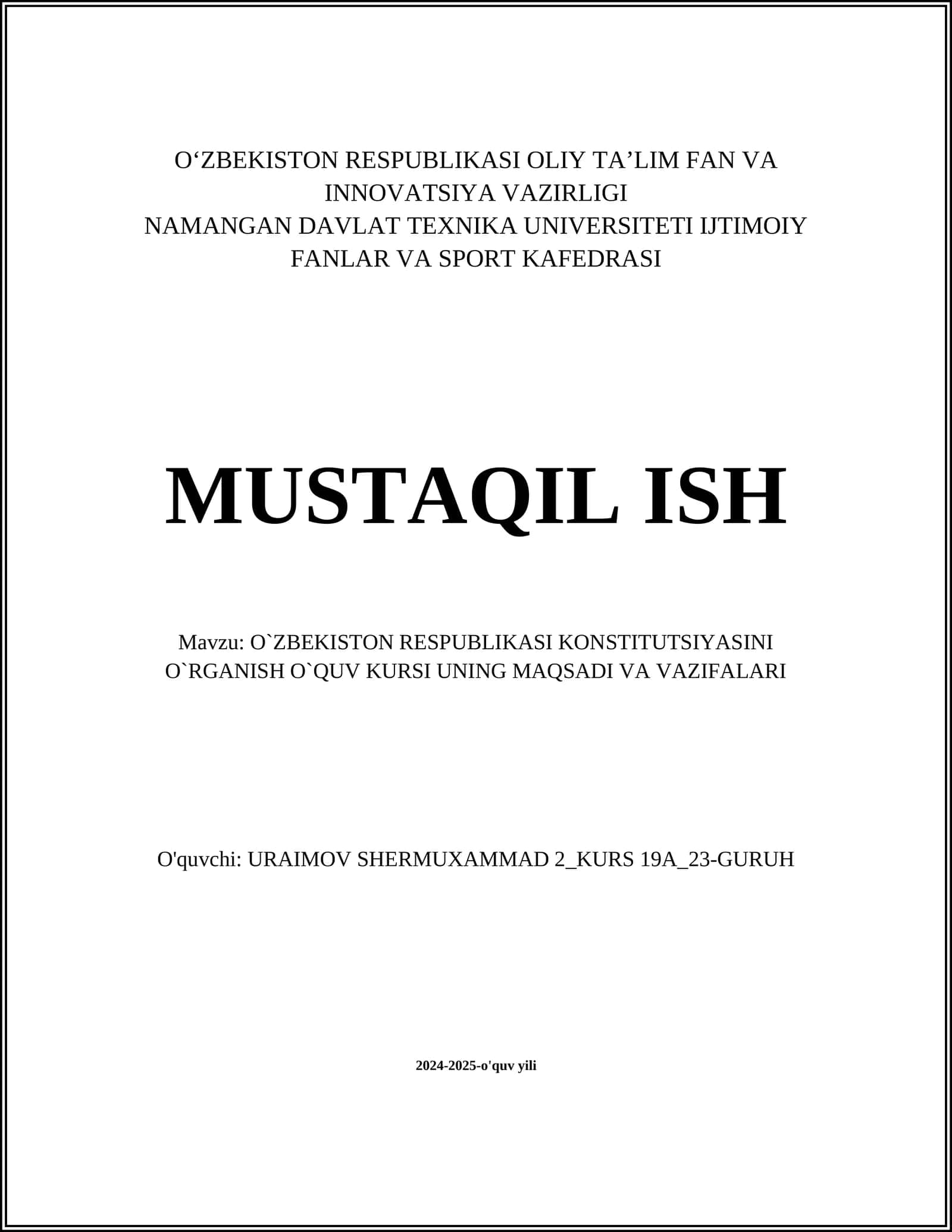 O‘ZBEKISTON RESPUBLIKASI OLIY TA’LIM FAN VA INNOVATSIYA VAZIRLIGI
NAMANGAN DAVLAT TEXNIKA UNIVERSITETI IJTIMOIY FANLAR VA SPORT KAFEDRASI

MUSTAQIL ISH

Mavzu: O`ZBEKISTON RESPUBLIKASI KONSTITUTSIYASINI O`RGANISH O`QUV KURSI UNING MAQSADI VA VAZIFALARI

O'quvchi: URAIMOV SHERMUXAMMAD 2_KURS 19A_23-GURUH

2024-2025-o'quv yili